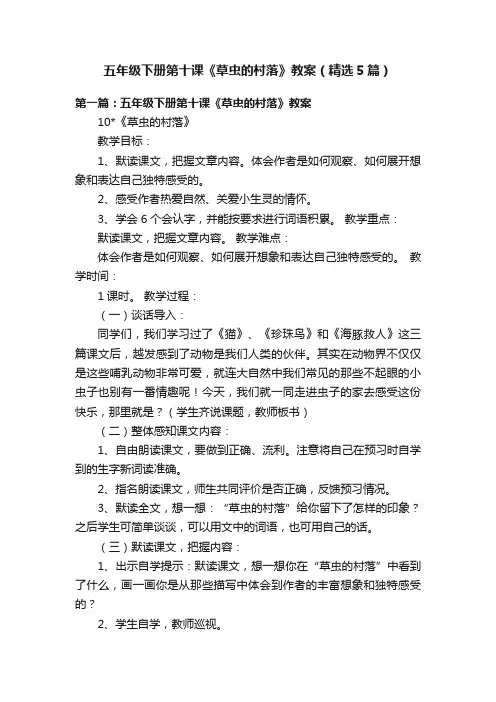 五年级下册第十课《草虫的村落》教案（精选5篇）

第一篇：五年级下册第十课《草虫的村落》教案

10*《草虫的村落》

教学目标：

1、默读课文，把握文章内容。体会作者是如何观察、如何展开想象和表达自己独特感受的。

2、感受作者热爱自然、关爱小生灵的情怀。

3、学会6个会认字，并能按要求进行词语积累。 教学重点：

默读课文，把握文章内容。 教学难点：

体会作者是如何观察、如何展开想象和表达自己独特感受的。 教学时间：

1课时。 教学过程：

（一）谈话导入：

同学们，我们学习过了《猫》、《珍珠鸟》和《海豚救人》这三篇课文后，越发感到了动物是我们人类的伙伴。其实在动物界不仅仅是这些哺乳动物非常可爱，就连大自然中我们常见的那些不起眼的小虫子也别有一番情趣呢！今天，我们就一同走进虫子的家去感受这份快乐，那里就是？（学生齐说课题，教师板书）

（二）整体感知课文内容：

1、自由朗读课文，要做到正确、流利。注意将自己在预习时自学到的生字新词读准确。

2、指名朗读课文，师生共同评价是否正确，反馈预习情况。

3、默读全文，想一想：“草虫的村落”给你留下了怎样的印象？之后学生可简单谈谈，可以用文中的词语，也可用自己的话。

（三）默读课文，把握内容：

1、出示自学提示：默读课文，想一想你在“草虫的村落”中看到了什么，画一画你是从那些描写中体会到作者的丰富想象和独特感受的？

2、学生自学，教师巡视。